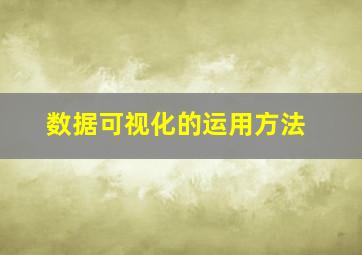 数据可视化的运用方法